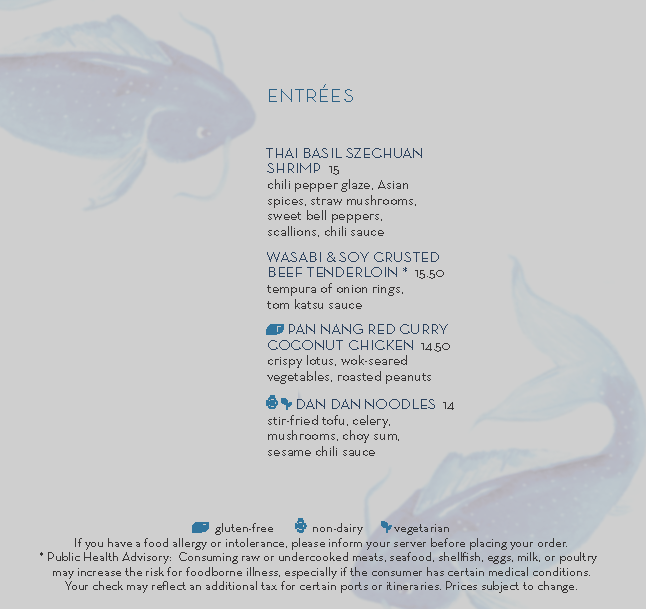 ENTRÉES

THAI BASIL SZECHUAN SHRIMP 15
chili pepper glaze, Asian spices, straw mushrooms, sweet bell peppers, scallions, chili sauce

WASABI & SOY CRUSTED BEEF TENDERLOIN * 15.50
tempura of onion rings, tom katsu sauce

PAN NANG RED CURRY COCONUT CHICKEN 14.50
crispy lotus, wok-seared vegetables, roasted peanuts

DAN DAN NOODLES 14
stir-fried tofu, celery, mushrooms, choy sum, sesame chili sauce

gluten-free non-dairy vegetarian
If you have a food allergy or intolerance, please inform your server before placing your order.
* Public Health Advisory: Consuming raw or undercooked meats, seafood, shellfish, eggs, milk, or poultry may increase the risk for foodborne illness, especially if the consumer has certain medical conditions.
Your check may reflect an additional tax for certain ports or itineraries. Prices subject to change.